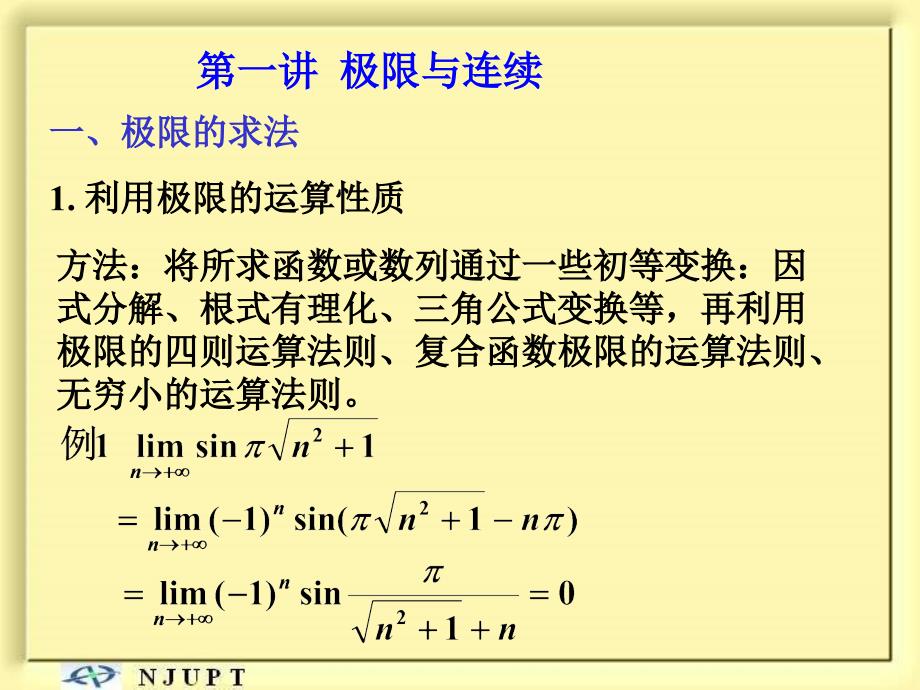 第一讲 极限与连续

一、极限的求法

1. 利用极限的运算性质

方法：将所求函数或数列通过一些初等变换：因式分解、根式有理化、三角公式变换等，再利用极限的四则运算法则、复合函数极限的运算法则、无穷小的运算法则。

例1 $\lim_{n\to+\infty} \sin \pi\sqrt{n^2+1}$

$= \lim_{n\to+\infty} (-1)^n \sin(\pi\sqrt{n^2+1} - n\pi)$

$= \lim_{n\to+\infty} (-1)^n \sin \frac{\pi}{\sqrt{n^2+1}+n} = 0$

NJUPT